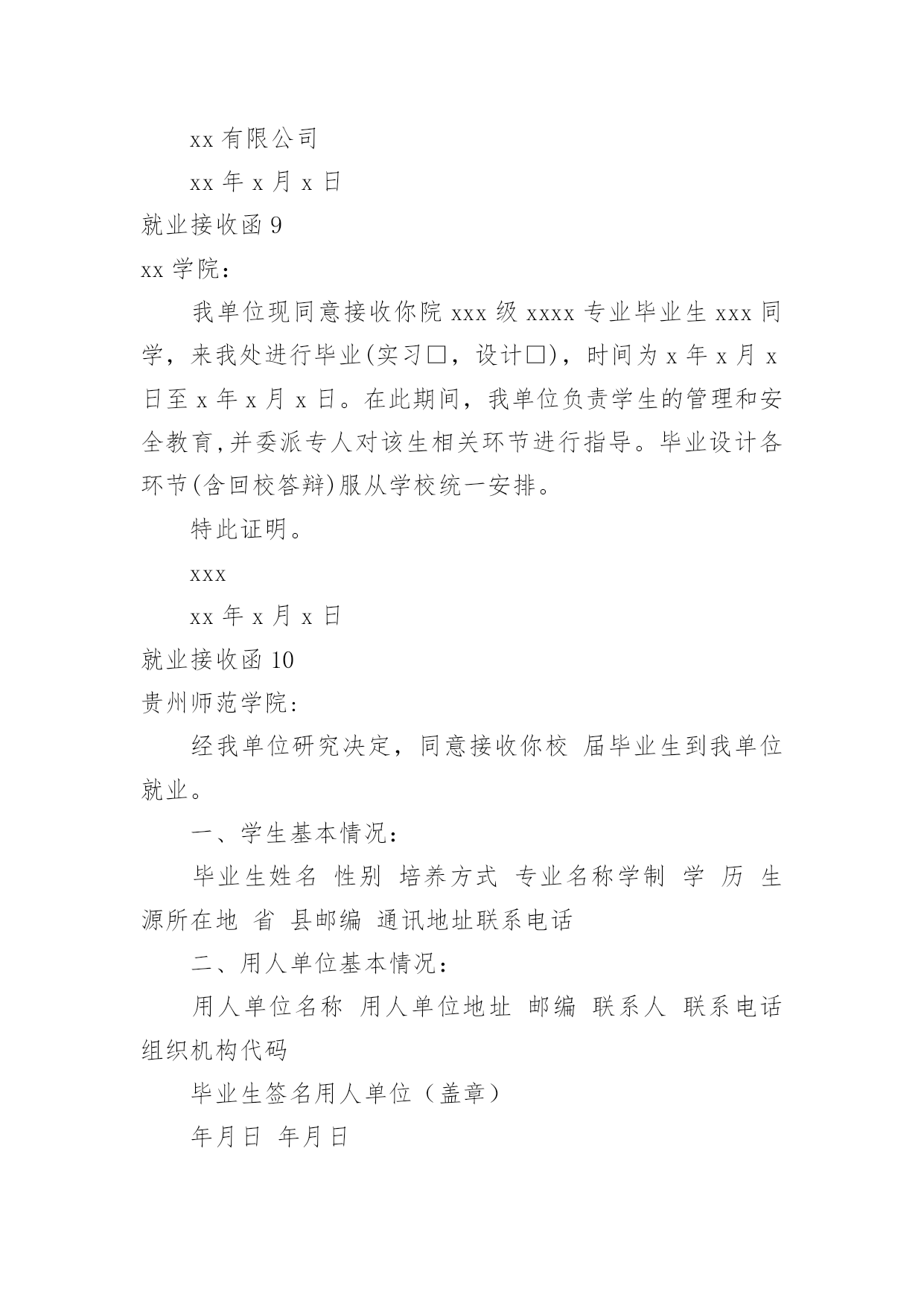 xx 有限公司

xx 年 x 月 x 日

就业接收函 9

xx 学院：

我单位现同意接收你院 xxx 级 xxxx 专业毕业生 xxx 同学，来我处进行毕业(实习□，设计□)，时间为 x 年 x 月 x 日至 x 年 x 月 x 日。在此期间，我单位负责学生的管理和安全教育,并委派专人对该生相关环节进行指导。毕业设计各环节(含回校答辩)服从学校统一安排。

特此证明。

xxx

xx 年 x 月 x 日

就业接收函 10

贵州师范学院：

经我单位研究决定，同意接收你校 届毕业生到我单位就业。

一、学生基本情况：

毕业生姓名 性别 培养方式 专业名称学制 学 历 生源所在地 省 县邮编 通讯地址联系电话

二、用人单位基本情况：

用人单位名称 用人单位地址 邮编 联系人 联系电话 组织机构代码

毕业生签名用人单位（盖章）

年月日 年月日